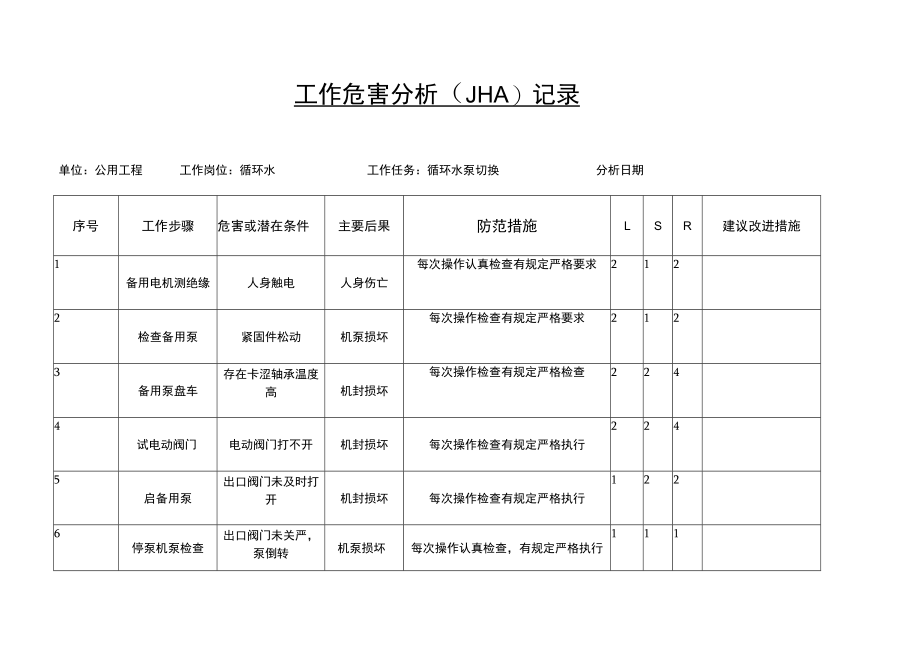 工作危害分析（JHA）记录

单位：公用工程　　工作岗位：循环水　　工作任务：循环水泵切换　　分析日期

| 序号 | 工作步骤 | 危害或潜在条件 | 主要后果 | 防范措施 | L | S | R | 建议改进措施 |
|---|---|---|---|---|---|---|---|---|
| 1 | 备用电机测绝缘 | 人身触电 | 人身伤亡 | 每次操作认真检查有规定严格要求 | 2 | 1 | 2 | |
| 2 | 检查备用泵 | 紧固件松动 | 机泵损坏 | 每次操作检查有规定严格要求 | 2 | 1 | 2 | |
| 3 | 备用泵盘车 | 存在卡涩轴承温度高 | 机封损坏 | 每次操作检查有规定严格检查 | 2 | 2 | 4 | |
| 4 | 试电动阀门 | 电动阀门打不开 | 机封损坏 | 每次操作检查有规定严格执行 | 2 | 2 | 4 | |
| 5 | 启备用泵 | 出口阀门未及时打开 | 机封损坏 | 每次操作检查有规定严格执行 | 1 | 2 | 2 | |
| 6 | 停泵机泵检查 | 出口阀门未关严，泵倒转 | 机泵损坏 | 每次操作认真检查，有规定严格执行 | 1 | 1 | 1 | |